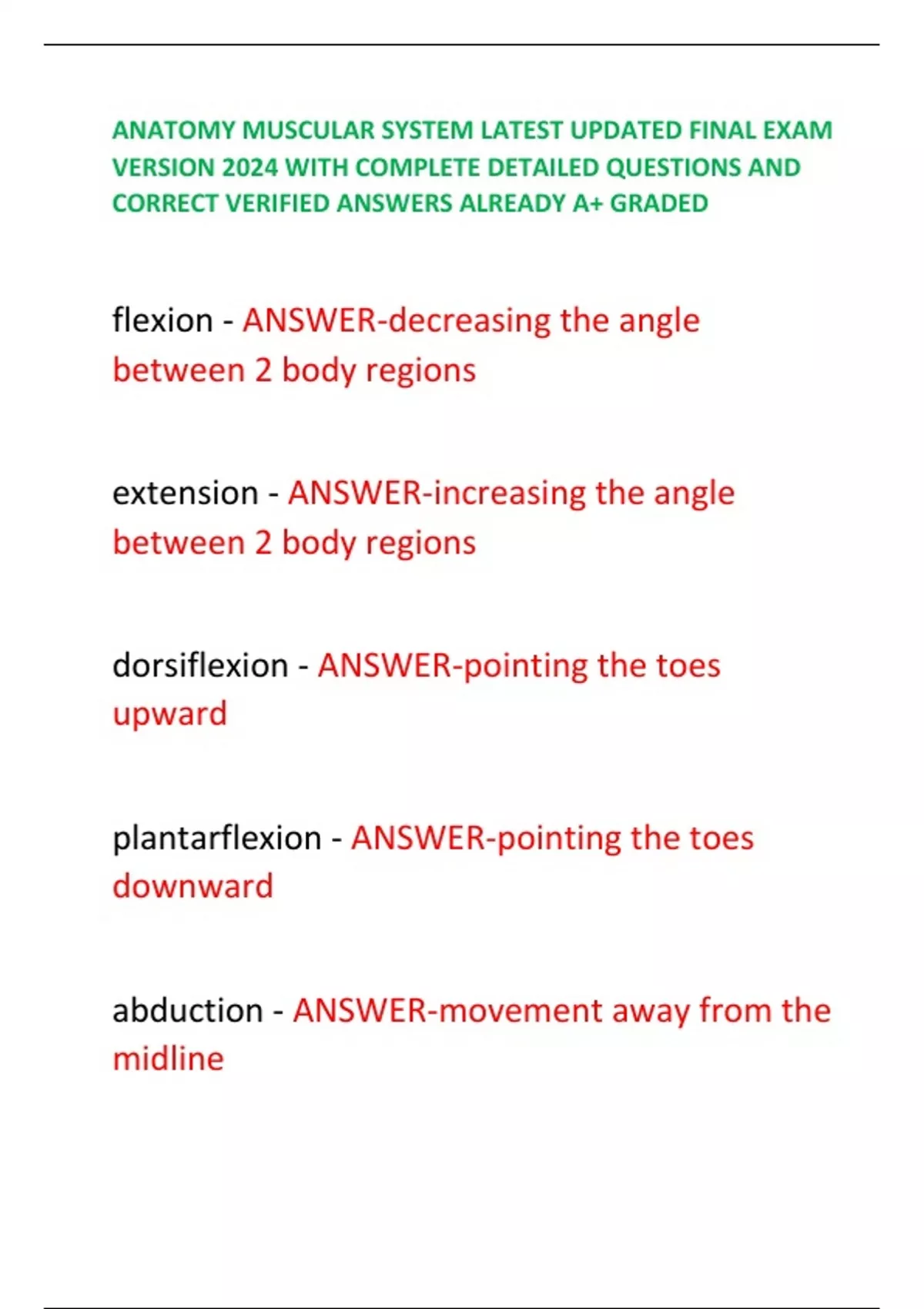 ANATOMY MUSCULAR SYSTEM LATEST UPDATED FINAL EXAM VERSION 2024 WITH COMPLETE DETAILED QUESTIONS AND CORRECT VERIFIED ANSWERS ALREADY A+ GRADED

flexion - ANSWER-decreasing the angle between 2 body regions

extension - ANSWER-increasing the angle between 2 body regions

dorsiflexion - ANSWER-pointing the toes upward

plantarflexion - ANSWER-pointing the toes downward

abduction - ANSWER-movement away from the midline